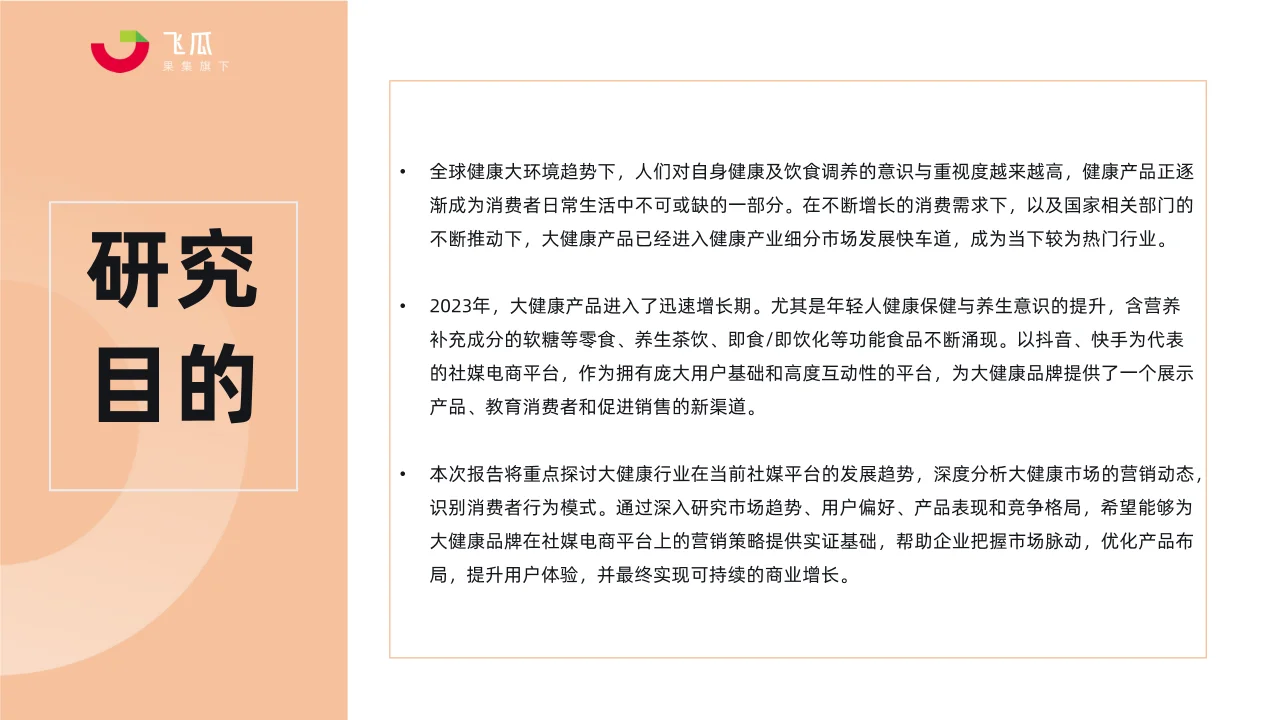 飞瓜
果集旗下

研究目的

• 全球健康大环境趋势下，人们对自身健康及饮食调养的意识与重视度越来越高，健康产品正逐渐成为消费者日常生活中不可或缺的一部分。在不断增长的消费需求下，以及国家相关部门的不断推动下，大健康产品已经进入健康产业细分市场发展快车道，成为当下较为热门行业。

• 2023年，大健康产品进入了迅速增长期。尤其是年轻人健康保健与养生意识的提升，含营养补充成分的软糖等零食、养生茶饮、即食/即饮化等功能食品不断涌现。以抖音、快手为代表的社媒电商平台，作为拥有庞大用户基础和高度互动性的平台，为大健康品牌提供了一个展示产品、教育消费者和促进销售的新渠道。

• 本次报告将重点探讨大健康行业在当前社媒平台的发展趋势，深度分析大健康市场的营销动态，识别消费者行为模式。通过深入研究市场趋势、用户偏好、产品表现和竞争格局，希望能够为大健康品牌在社媒电商平台上的营销策略提供实证基础，帮助企业把握市场脉动，优化产品布局，提升用户体验，并最终实现可持续的商业增长。